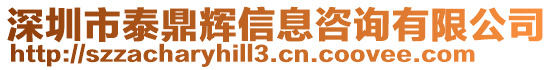 深圳市泰鼎辉信息咨询有限公司
http://szzacharyhill3.cn.coovee.com